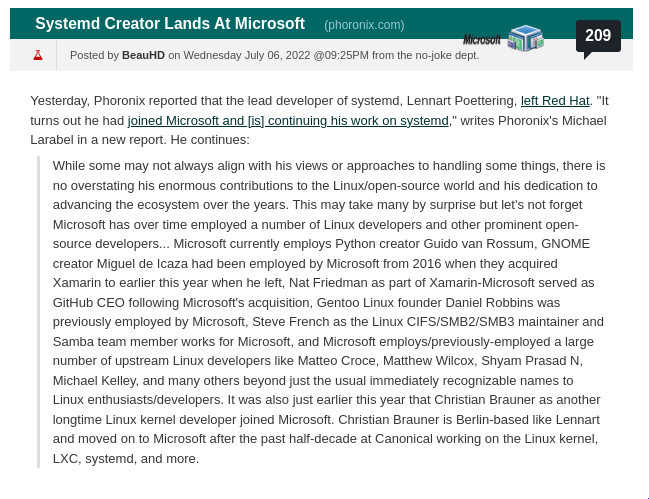 Systemd Creator Lands At Microsoft (phoronix.com)

Microsoft

209

Posted by BeauHD on Wednesday July 06, 2022 @09:25PM from the no-joke dept.

Yesterday, Phoronix reported that the lead developer of systemd, Lennart Poettering, left Red Hat. "It turns out he had joined Microsoft and [is] continuing his work on systemd," writes Phoronix's Michael Larabel in a new report. He continues:

While some may not always align with his views or approaches to handling some things, there is no overstating his enormous contributions to the Linux/open-source world and his dedication to advancing the ecosystem over the years. This may take many by surprise but let's not forget Microsoft has over time employed a number of Linux developers and other prominent open-source developers... Microsoft currently employs Python creator Guido van Rossum, GNOME creator Miguel de Icaza had been employed by Microsoft from 2016 when they acquired Xamarin to earlier this year when he left, Nat Friedman as part of Xamarin-Microsoft served as GitHub CEO following Microsoft's acquisition, Gentoo Linux founder Daniel Robbins was previously employed by Microsoft, Steve French as the Linux CIFS/SMB2/SMB3 maintainer and Samba team member works for Microsoft, and Microsoft employs/previously-employed a large number of upstream Linux developers like Matteo Croce, Matthew Wilcox, Shyam Prasad N, Michael Kelley, and many others beyond just the usual immediately recognizable names to Linux enthusiasts/developers. It was also just earlier this year that Christian Brauner as another longtime Linux kernel developer joined Microsoft. Christian Brauner is Berlin-based like Lennart and moved on to Microsoft after the past half-decade at Canonical working on the Linux kernel, LXC, systemd, and more.